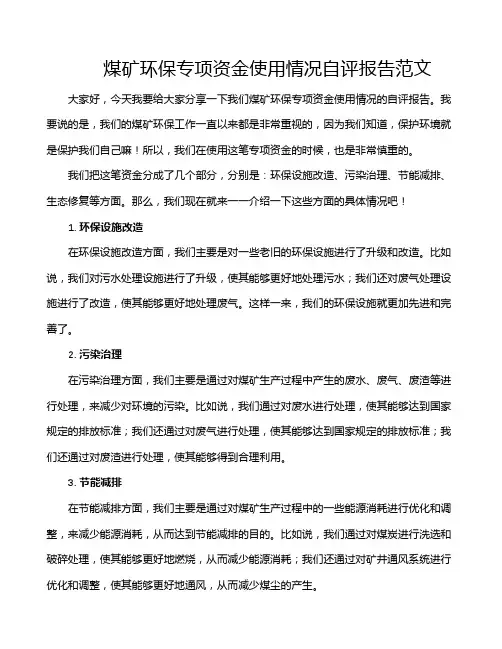 煤矿环保专项资金使用情况自评报告范文

大家好，今天我要给大家分享一下我们煤矿环保专项资金使用情况的自评报告。我要说的是，我们的煤矿环保工作一直以来都是非常重视的，因为我们知道，保护环境就是保护我们自己嘛！所以，我们在使用这笔专项资金的时候，也是非常慎重的。

我们把这笔资金分成了几个部分，分别是：环保设施改造、污染治理、节能减排、生态修复等方面。那么，我们现在就来一一介绍一下这些方面的具体情况吧！

1. 环保设施改造

在环保设施改造方面，我们主要是对一些老旧的环保设施进行了升级和改造。比如说，我们对污水处理设施进行了升级，使其能够更好地处理污水；我们还对废气处理设施进行了改造，使其能够更好地处理废气。这样一来，我们的环保设施就更加先进和完善了。

2. 污染治理

在污染治理方面，我们主要是通过对煤矿生产过程中产生的废水、废气、废渣等进行处理，来减少对环境的污染。比如说，我们通过对废水进行处理，使其能够达到国家规定的排放标准；我们还通过对废气进行处理，使其能够达到国家规定的排放标准；我们还通过对废渣进行处理，使其能够得到合理利用。

3. 节能减排

在节能减排方面，我们主要是通过对煤矿生产过程中的一些能源消耗进行优化和调整，来减少能源消耗，从而达到节能减排的目的。比如说，我们通过对煤炭进行洗选和破碎处理，使其能够更好地燃烧，从而减少能源消耗；我们还通过对矿井通风系统进行优化和调整，使其能够更好地通风，从而减少煤尘的产生。